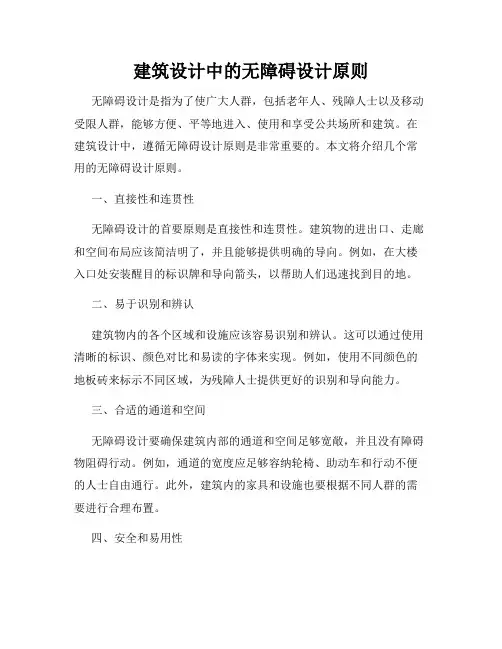 建筑设计中的无障碍设计原则

无障碍设计是指为了使广大人群，包括老年人、残障人士以及移动受限人群，能够方便、平等地进入、使用和享受公共场所和建筑。在建筑设计中，遵循无障碍设计原则是非常重要的。本文将介绍几个常用的无障碍设计原则。

一、直接性和连贯性

无障碍设计的首要原则是直接性和连贯性。建筑物的进出口、走廊和空间布局应该简洁明了，并且能够提供明确的导向。例如，在大楼入口处安装醒目的标识牌和导向箭头，以帮助人们迅速找到目的地。

二、易于识别和辨认

建筑物内的各个区域和设施应该容易识别和辨认。这可以通过使用清晰的标识、颜色对比和易读的字体来实现。例如，使用不同颜色的地板砖来标示不同区域，为残障人士提供更好的识别和导向能力。

三、合适的通道和空间

无障碍设计要确保建筑内部的通道和空间足够宽敞，并且没有障碍物阻碍行动。例如，通道的宽度应足够容纳轮椅、助动车和行动不便的人士自由通行。此外，建筑内的家具和设施也要根据不同人群的需要进行合理布置。

四、安全和易用性